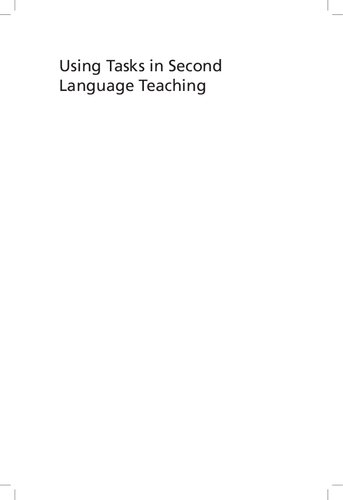 Using Tasks in Second Language Teaching